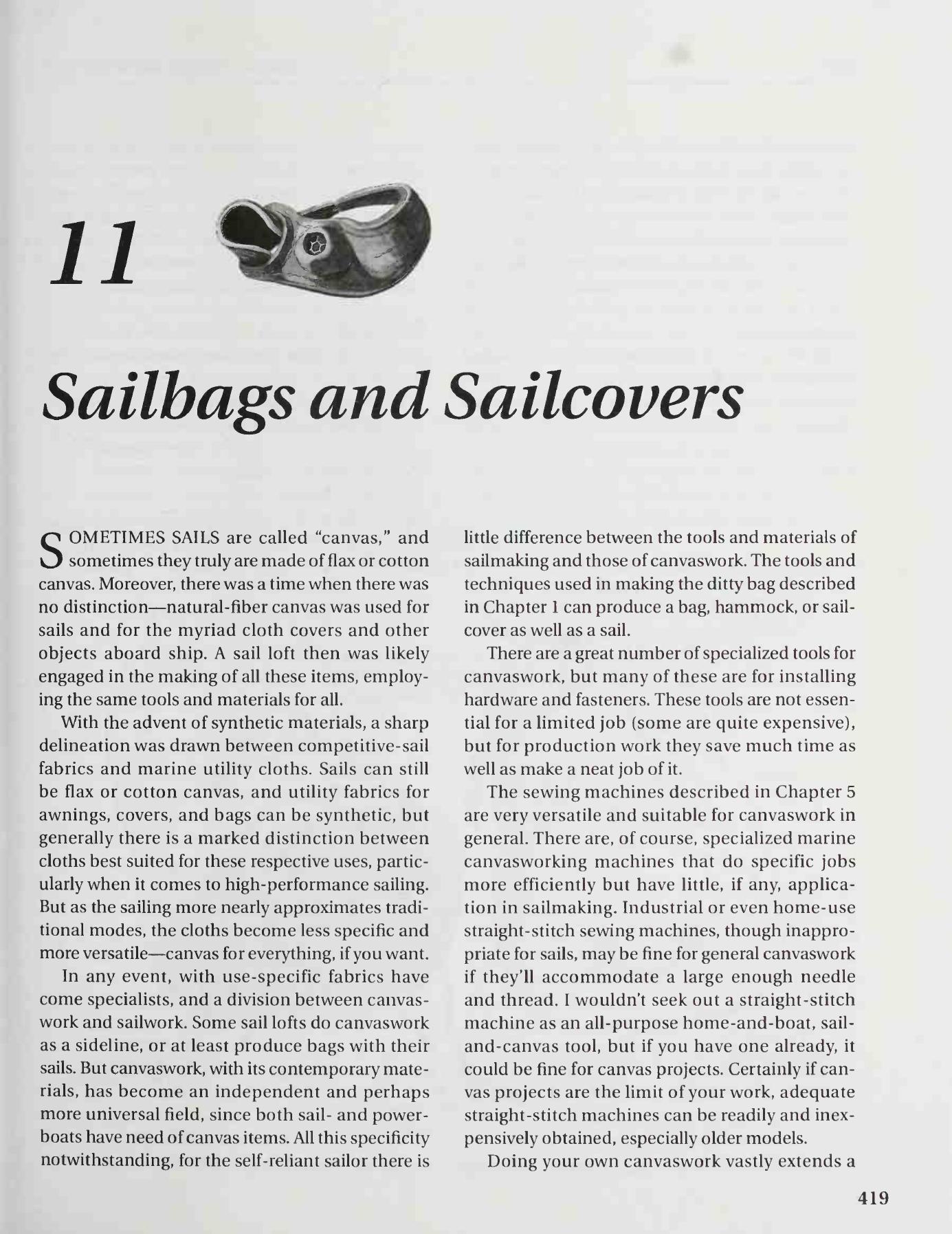 11

Sailbags and Sailcovers

SOMETIMES SAILS are called "canvas," and sometimes they truly are made of flax or cotton canvas. Moreover, there was a time when there was no distinction—natural-fiber canvas was used for sails and for the myriad cloth covers and other objects aboard ship. A sail loft then was likely engaged in the making of all these items, employing the same tools and materials for all.

With the advent of synthetic materials, a sharp delineation was drawn between competitive-sail fabrics and marine utility cloths. Sails can still be flax or cotton canvas, and utility fabrics for awnings, covers, and bags can be synthetic, but generally there is a marked distinction between cloths best suited for these respective uses, particularly when it comes to high-performance sailing. But as the sailing more nearly approximates traditional modes, the cloths become less specific and more versatile—canvas for everything, if you want.

In any event, with use-specific fabrics have come specialists, and a division between canvaswork and sailwork. Some sail lofts do canvaswork as a sideline, or at least produce bags with their sails. But canvaswork, with its contemporary materials, has become an independent and perhaps more universal field, since both sail- and powerboats have need of canvas items. All this specificity notwithstanding, for the self-reliant sailor there is little difference between the tools and materials of sailmaking and those of canvaswork. The tools and techniques used in making the ditty bag described in Chapter 1 can produce a bag, hammock, or sailcover as well as a sail.

There are a great number of specialized tools for canvaswork, but many of these are for installing hardware and fasteners. These tools are not essential for a limited job (some are quite expensive), but for production work they save much time as well as make a neat job of it.

The sewing machines described in Chapter 5 are very versatile and suitable for canvaswork in general. There are, of course, specialized marine canvasworking machines that do specific jobs more efficiently but have little, if any, application in sailmaking. Industrial or even home-use straight-stitch sewing machines, though inappropriate for sails, may be fine for general canvaswork if they'll accommodate a large enough needle and thread. I wouldn't seek out a straight-stitch machine as an all-purpose home-and-boat, sail-and-canvas tool, but if you have one already, it could be fine for canvas projects. Certainly if canvas projects are the limit of your work, adequate straight-stitch machines can be readily and inexpensively obtained, especially older models.

Doing your own canvaswork vastly extends a

419